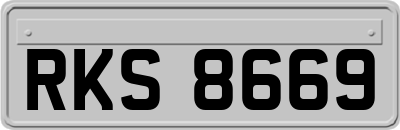 RKS 8669